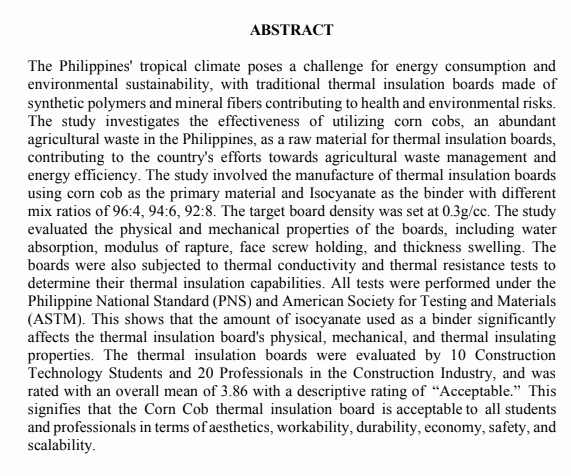 ABSTRACT

The Philippines' tropical climate poses a challenge for energy consumption and environmental sustainability, with traditional thermal insulation boards made of synthetic polymers and mineral fibers contributing to health and environmental risks. The study investigates the effectiveness of utilizing corn cobs, an abundant agricultural waste in the Philippines, as a raw material for thermal insulation boards, contributing to the country's efforts towards agricultural waste management and energy efficiency. The study involved the manufacture of thermal insulation boards using corn cob as the primary material and Isocyanate as the binder with different mix ratios of 96:4, 94:6, 92:8. The target board density was set at 0.3g/cc. The study evaluated the physical and mechanical properties of the boards, including water absorption, modulus of rapture, face screw holding, and thickness swelling. The boards were also subjected to thermal conductivity and thermal resistance tests to determine their thermal insulation capabilities. All tests were performed under the Philippine National Standard (PNS) and American Society for Testing and Materials (ASTM). This shows that the amount of isocyanate used as a binder significantly affects the thermal insulation board's physical, mechanical, and thermal insulating properties. The thermal insulation boards were evaluated by 10 Construction Technology Students and 20 Professionals in the Construction Industry, and was rated with an overall mean of 3.86 with a descriptive rating of “Acceptable.” This signifies that the Corn Cob thermal insulation board is acceptable to all students and professionals in terms of aesthetics, workability, durability, economy, safety, and scalability.